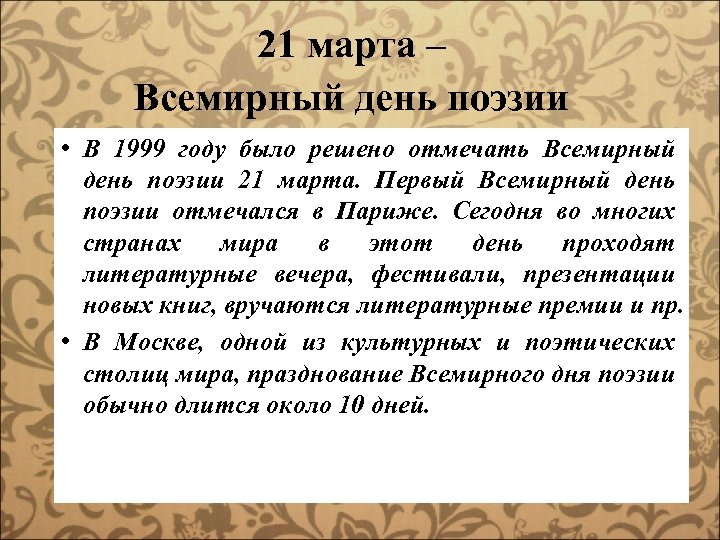 21 марта –
Всемирный день поэзии

• В 1999 году было решено отмечать Всемирный день поэзии 21 марта. Первый Всемирный день поэзии отмечался в Париже. Сегодня во многих странах мира в этот день проходят литературные вечера, фестивали, презентации новых книг, вручаются литературные премии и пр.
• В Москве, одной из культурных и поэтических столиц мира, празднование Всемирного дня поэзии обычно длится около 10 дней.